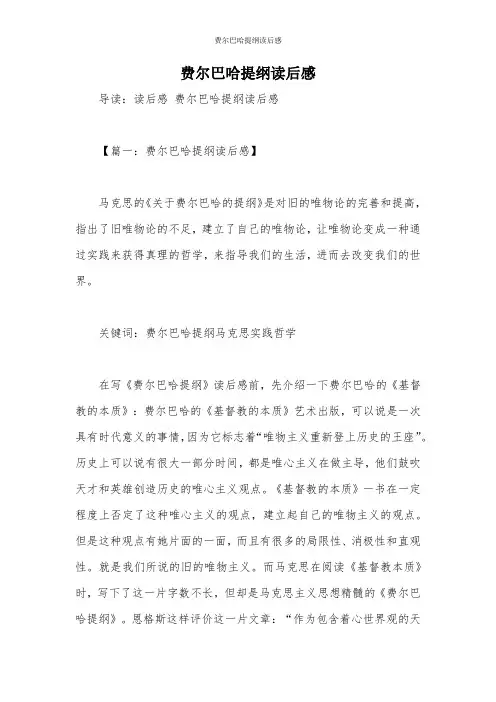 费尔巴哈提纲读后感

费尔巴哈提纲读后感

导读：读后感 费尔巴哈提纲读后感

【篇一：费尔巴哈提纲读后感】

马克思的《关于费尔巴哈的提纲》是对旧的唯物论的完善和提高，指出了旧唯物论的不足，建立了自己的唯物论，让唯物论变成一种通过实践来获得真理的哲学，来指导我们的生活，进而去改变我们的世界。

关键词：费尔巴哈提纲马克思实践哲学

在写《费尔巴哈提纲》读后感前，先介绍一下费尔巴哈的《基督教的本质》：费尔巴哈的《基督教的本质》艺术出版，可以说是一次具有时代意义的事情，因为它标志着“唯物主义重新登上历史的王座”。历史上可以说有很大一部分时间，都是唯心主义在做主导，他们鼓吹天才和英雄创造历史的唯心主义观点。《基督教的本质》一书在一定程度上否定了这种唯心主义的观点，建立起自己的唯物主义的观点。但是这种观点有她片面的一面，而且有很多的局限性、消极性和直观性。就是我们所说的旧的唯物主义。而马克思在阅读《基督教本质》时，写下了这一片字数不长，但却是马克思主义思想精髓的《费尔巴哈提纲》。恩格斯这样评价这一片文章：“作为包含着心世界观的天